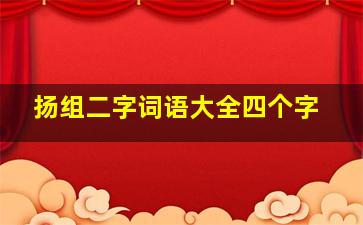 扬组二字词语大全四个字